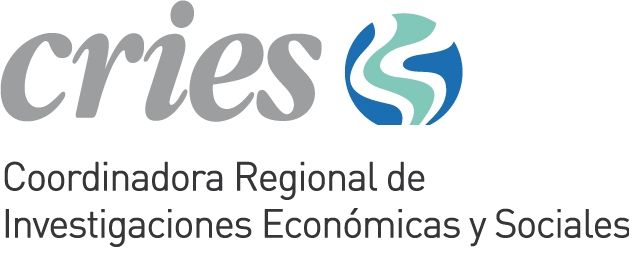 cries

Coordinadora Regional de
Investigaciones Económicas y Sociales